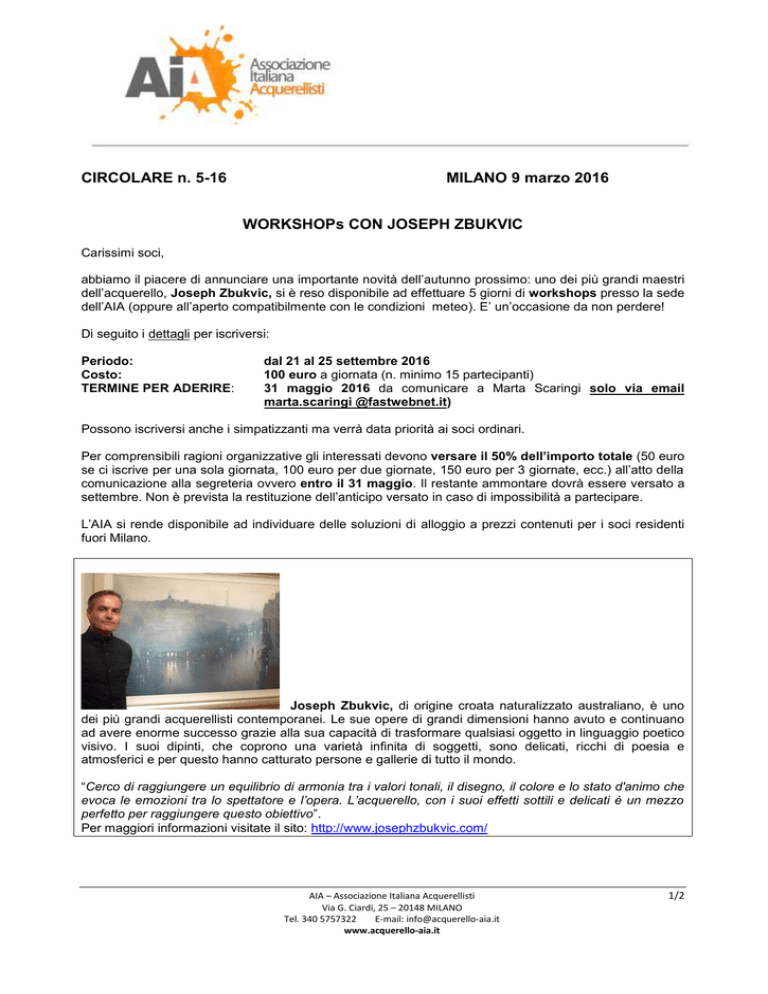 AiA Associazione Italiana Acquerellisti

CIRCOLARE n. 5-16

MILANO 9 marzo 2016

WORKSHOPs CON JOSEPH ZBUKVIC

Carissimi soci,

abbiamo il piacere di annunciare una importante novità dell'autunno prossimo: uno dei più grandi maestri dell'acquerello, Joseph Zbukvic, si è reso disponibile ad effettuare 5 giorni di workshops presso la sede dell'AIA (oppure all'aperto compatibilmente con le condizioni meteo). E' un'occasione da non perdere!

Di seguito i dettagli per iscriversi:

Periodo: dal 21 al 25 settembre 2016
Costo: 100 euro a giornata (n. minimo 15 partecipanti)
TERMINE PER ADERIRE: 31 maggio 2016 da comunicare a Marta Scaringi solo via email marta.scaringi @fastwebnet.it)

Possono iscriversi anche i simpatizzanti ma verrà data priorità ai soci ordinari.

Per comprensibili ragioni organizzative gli interessati devono versare il 50% dell'importo totale (50 euro se ci iscrive per una sola giornata, 100 euro per due giornate, 150 euro per 3 giornate, ecc.) all'atto della comunicazione alla segreteria ovvero entro il 31 maggio. Il restante ammontare dovrà essere versato a settembre. Non è prevista la restituzione dell'anticipo versato in caso di impossibilità a partecipare.

L'AIA si rende disponibile ad individuare delle soluzioni di alloggio a prezzi contenuti per i soci residenti fuori Milano.

Joseph Zbukvic, di origine croata naturalizzato australiano, è uno dei più grandi acquerellisti contemporanei. Le sue opere di grandi dimensioni hanno avuto e continuano ad avere enorme successo grazie alla sua capacità di trasformare qualsiasi oggetto in linguaggio poetico visivo. I suoi dipinti, che coprono una varietà infinita di soggetti, sono delicati, ricchi di poesia e atmosferici e per questo hanno catturato persone e gallerie di tutto il mondo.

"Cerco di raggiungere un equilibrio di armonia tra i valori tonali, il disegno, il colore e lo stato d'animo che evoca le emozioni tra lo spettatore e l'opera. L'acquerello, con i suoi effetti sottili e delicati è un mezzo perfetto per raggiungere questo obiettivo".
Per maggiori informazioni visitate il sito: http://www.josephzbukvic.com/

AIA – Associazione Italiana Acquerellisti
Via G. Ciardi, 25 – 20148 MILANO
Tel. 340 5757322 E-mail: info@acquerello-aia.it
www.acquerello-aia.it

1/2